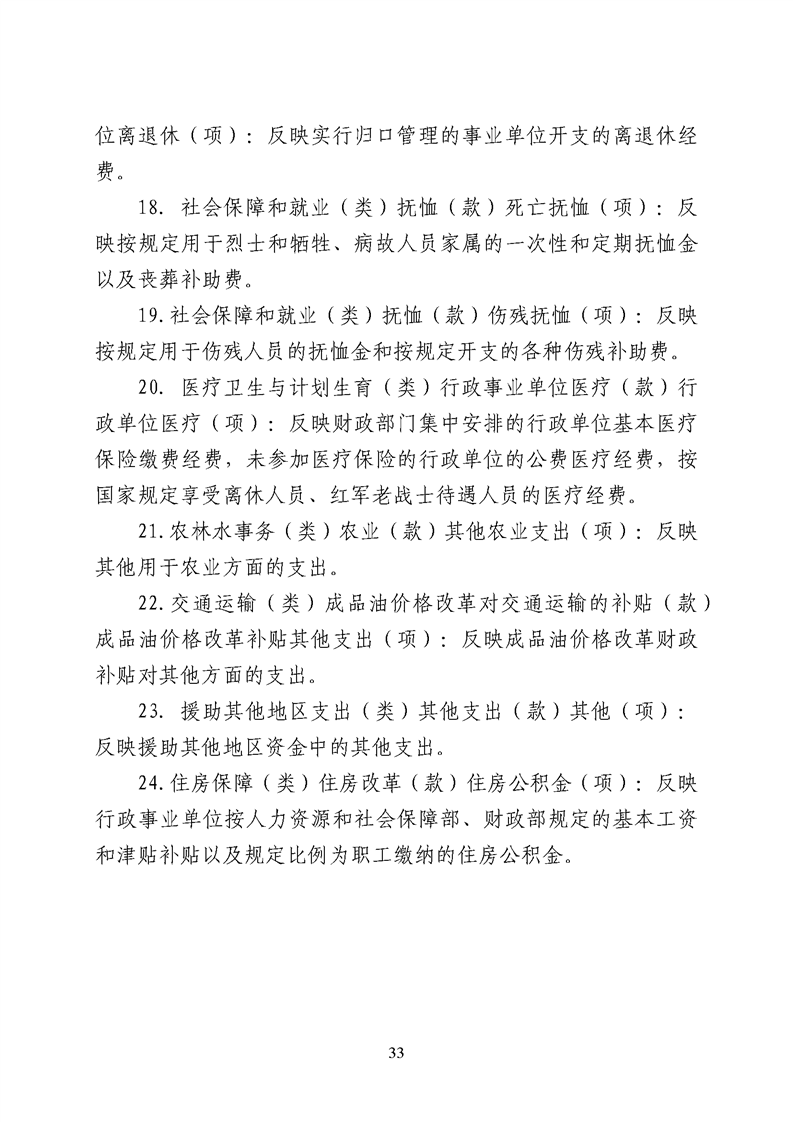 位离退休（项）：反映实行归口管理的事业单位开支的离退休经费。

18. 社会保障和就业（类）抚恤（款）死亡抚恤（项）：反映按规定用于烈士和牺牲、病故人员家属的一次性和定期抚恤金以及丧葬补助费。

19.社会保障和就业（类）抚恤（款）伤残抚恤（项）：反映按规定用于伤残人员的抚恤金和按规定开支的各种伤残补助费。

20. 医疗卫生与计划生育（类）行政事业单位医疗（款）行政单位医疗（项）：反映财政部门集中安排的行政单位基本医疗保险缴费经费，未参加医疗保险的行政单位的公费医疗经费，按国家规定享受离休人员、红军老战士待遇人员的医疗经费。

21.农林水事务（类）农业（款）其他农业支出（项）：反映其他用于农业方面的支出。

22.交通运输（类）成品油价格改革对交通运输的补贴（款）成品油价格改革补贴其他支出（项）：反映成品油价格改革财政补贴对其他方面的支出。

23. 援助其他地区支出（类）其他支出（款）其他（项）：反映援助其他地区资金中的其他支出。

24.住房保障（类）住房改革（款）住房公积金（项）：反映行政事业单位按人力资源和社会保障部、财政部规定的基本工资和津贴补贴以及规定比例为职工缴纳的住房公积金。

33